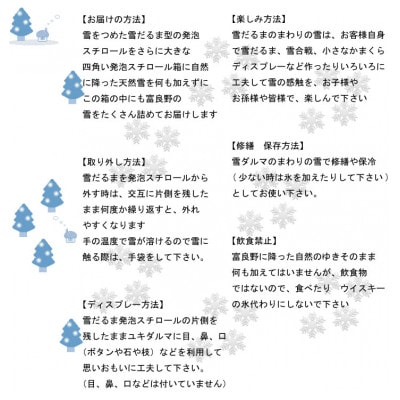 【お届けの方法】
雪をつめた雪だるま型の発泡スチロールをさらに大きな四角い発泡スチロール箱に自然に降った天然雪を何も加えずにこの箱の中にも富良野の雪をたくさん詰めてお届けします

【取り外し方法】
雪だるまを発泡スチロールから外す時は、交互に片側を残したまま何度か繰り返すと、外れやすくなります
手の温度で雪が溶けるので雪に触る際は、手袋をして下さい。

【ディスプレー方法】
雪だるま発泡スチロールの片側を残したままユキダルマに目、鼻、口（ボタンや石や枝）などを利用して思いおもいに工夫して下さい。
（目、鼻、口などは付いていません）

【楽しみ方法】
雪だるまのまわりの雪は、お客様自身で雪だるま、雪合戦、小さなかまくらディスプレーなど作ったりいろいろに工夫して雪の感触を、お子様やお孫様や皆様で、楽しんで下さい

【修繕　保存方法】
雪ダルマのまわりの雪で修繕や保冷（少ない時は氷を加えたりして下さい）としてお使い下さい。

【飲食禁止】
富良野に降った自然のゆきそのまま何も加えてはいませんが、飲食物ではないので、食べたり　ウイスキーの氷代わりにしないで下さい